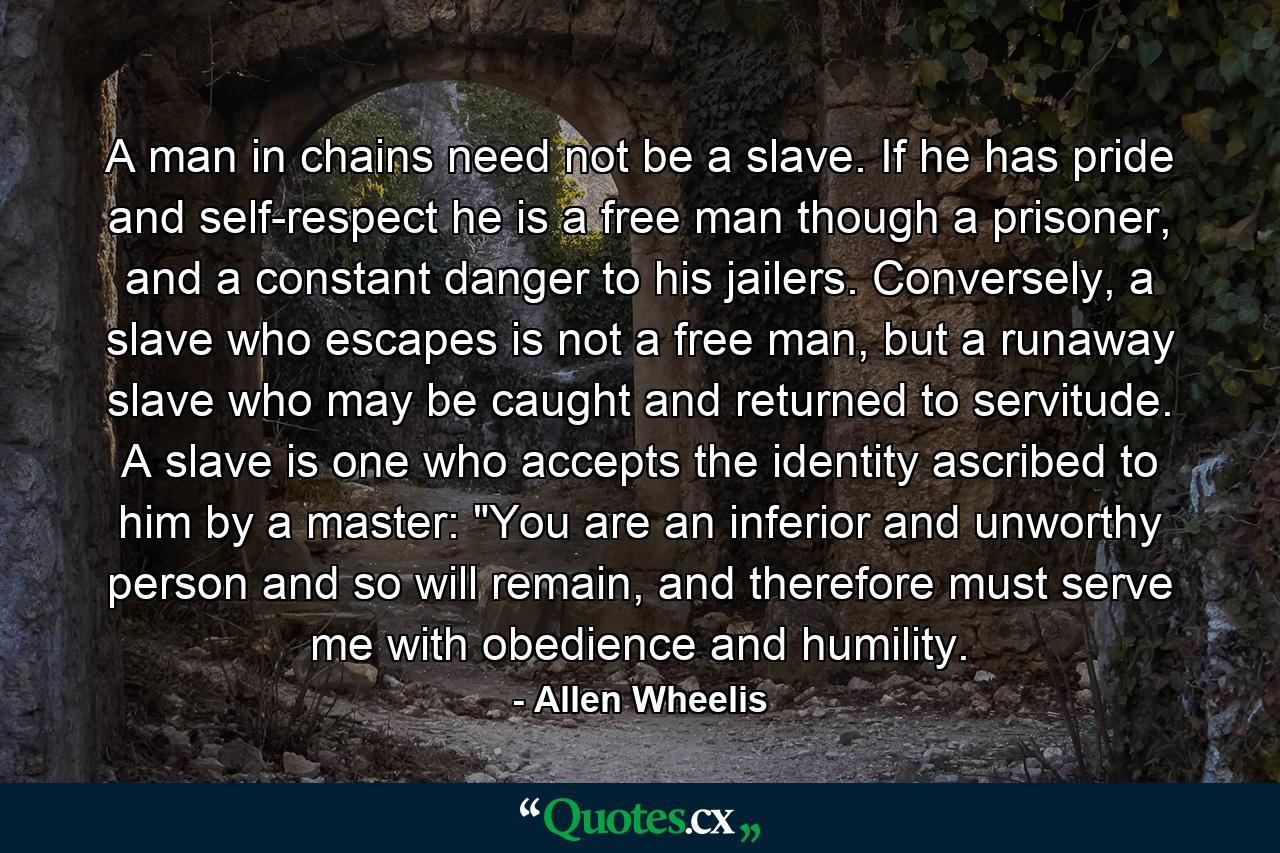 A man in chains need not be a slave. If he has pride and self-respect he is a free man though a prisoner, and a constant danger to his jailers. Conversely, a slave who escapes is not a free man, but a runaway slave who may be caught and returned to servitude. A slave is one who accepts the identity ascribed to him by a master: "You are an inferior and unworthy person and so will remain, and therefore must serve me with obedience and humility.

- Allen Wheelis

“Quotes.cx„